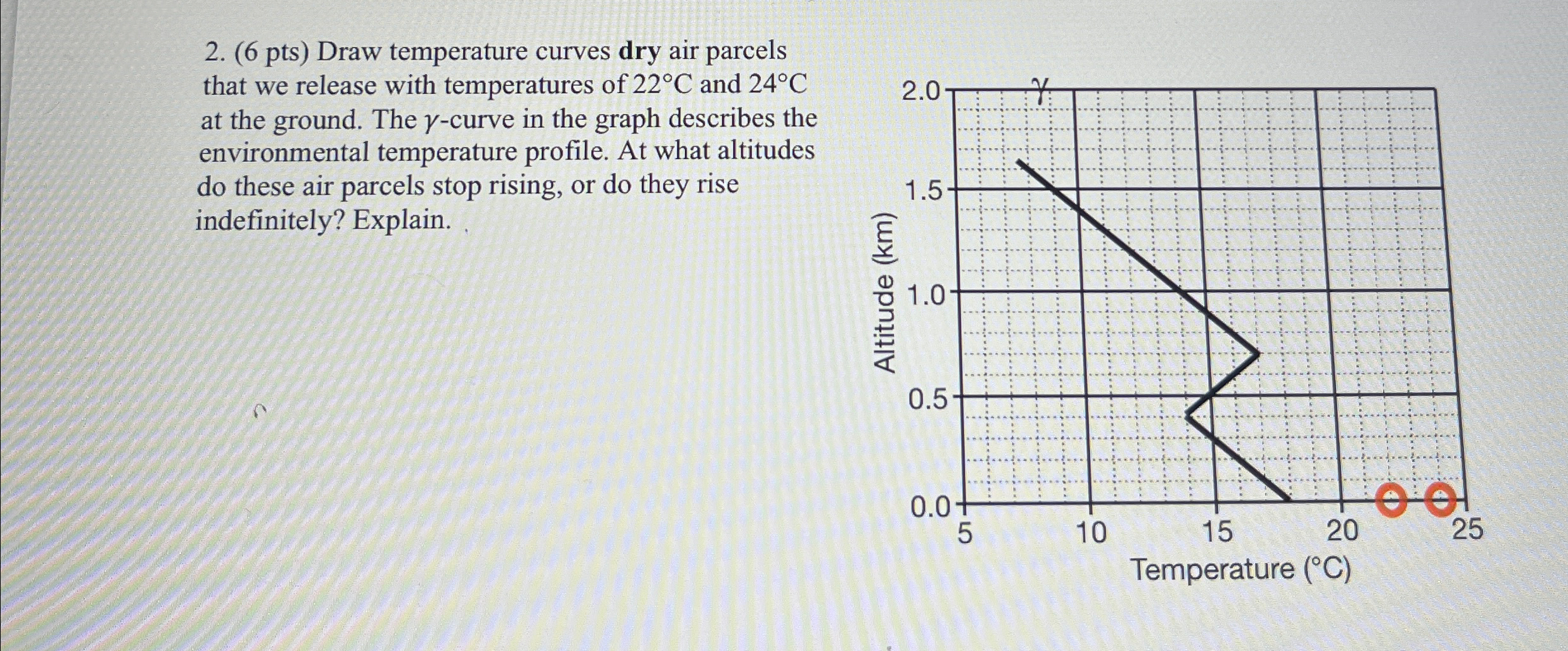 2. (6 pts) Draw temperature curves dry air parcels that we release with temperatures of 22°C and 24°C at the ground. The $\gamma$-curve in the graph describes the environmental temperature profile. At what altitudes do these air parcels stop rising, or do they rise indefinitely? Explain.

$\gamma$

2.0
1.5
1.0
0.5
0.0

Altitude (km)

5
10
15
20
25

Temperature (°C)